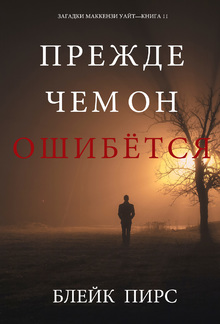 ЗАГАДКИ МАККЕНЗИ УАЙТ—КНИГА 11

ПРЕЖДЕ ЧЕМ ОН ОШИБЁТСЯ

БЛЕЙК ПИРС